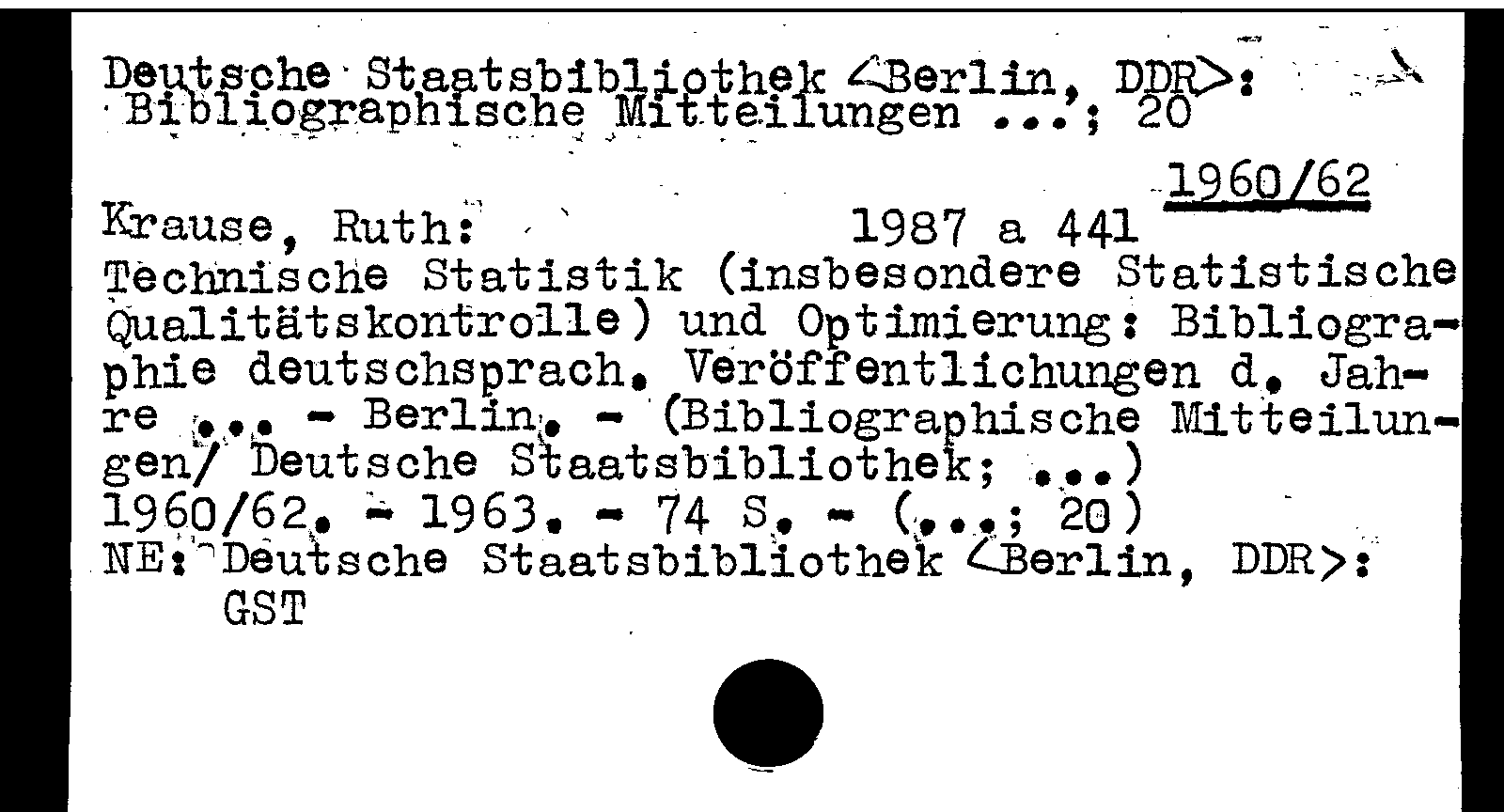 Deutsche Staatsbibliothek <Berlin, DDR>:
Bibliographische Mitteilungen ...; 20

1960/62

Krause, Ruth: 1987 a 441

Technische Statistik (insbesondere Statistische Qualitätskontrolle) und Optimierung: Bibliographie deutschsprach. Veröffentlichungen d. Jahre ... - Berlin. - (Bibliographische Mitteilungen/ Deutsche Staatsbibliothek; ...)
1960/62. - 1963. - 74 S. - (...; 20)
NE: Deutsche Staatsbibliothek <Berlin, DDR>:
GST